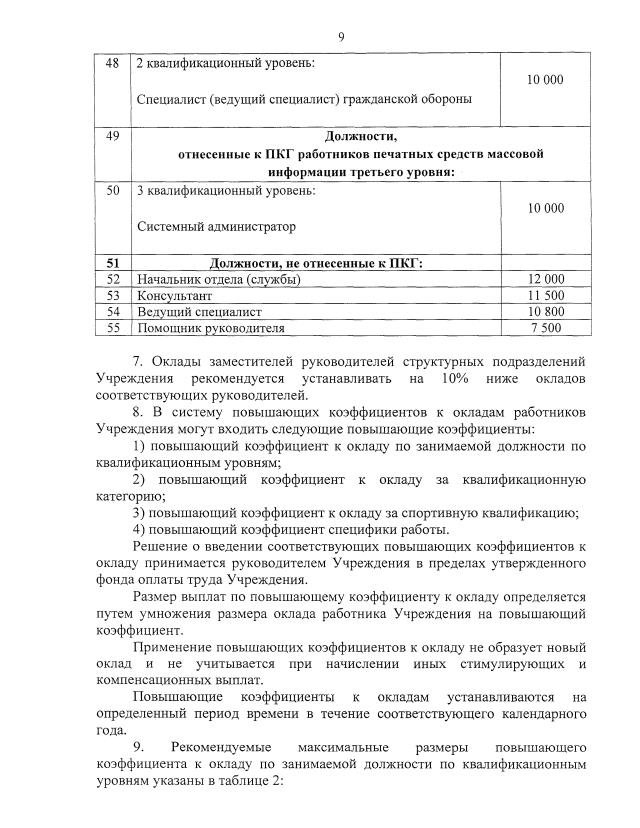 9

| 48 | 2 квалификационный уровень: Специалист (ведущий специалист) гражданской обороны | 10 000 |
|---|---|---|
| 49 | **Должности, отнесенные к ПКГ работников печатных средств массовой информации третьего уровня:** | |
| 50 | 3 квалификационный уровень: Системный администратор | 10 000 |
| **51** | **Должности, не отнесенные к ПКГ:** | |
| 52 | Начальник отдела (службы) | 12 000 |
| 53 | Консультант | 11 500 |
| 54 | Ведущий специалист | 10 800 |
| 55 | Помощник руководителя | 7 500 |

7. Оклады заместителей руководителей структурных подразделений Учреждения рекомендуется устанавливать на 10% ниже окладов соответствующих руководителей.

8. В систему повышающих коэффициентов к окладам работников Учреждения могут входить следующие повышающие коэффициенты:

1) повышающий коэффициент к окладу по занимаемой должности по квалификационным уровням;

2) повышающий коэффициент к окладу за квалификационную категорию;

3) повышающий коэффициент к окладу за спортивную квалификацию;

4) повышающий коэффициент специфики работы.

Решение о введении соответствующих повышающих коэффициентов к окладу принимается руководителем Учреждения в пределах утвержденного фонда оплаты труда Учреждения.

Размер выплат по повышающему коэффициенту к окладу определяется путем умножения размера оклада работника Учреждения на повышающий коэффициент.

Применение повышающих коэффициентов к окладу не образует новый оклад и не учитывается при начислении иных стимулирующих и компенсационных выплат.

Повышающие коэффициенты к окладам устанавливаются на определенный период времени в течение соответствующего календарного года.

9. Рекомендуемые максимальные размеры повышающего коэффициента к окладу по занимаемой должности по квалификационным уровням указаны в таблице 2: